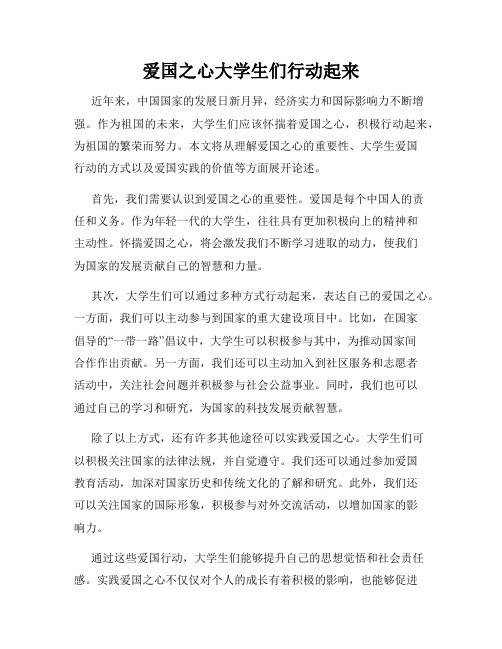 爱国之心大学生们行动起来

近年来，中国国家的发展日新月异，经济实力和国际影响力不断增强。作为祖国的未来，大学生们应该怀揣着爱国之心，积极行动起来，为祖国的繁荣而努力。本文将从理解爱国之心的重要性、大学生爱国行动的方式以及爱国实践的价值等方面展开论述。

首先，我们需要认识到爱国之心的重要性。爱国是每个中国人的责任和义务。作为年轻一代的大学生，往往具有更加积极向上的精神和主动性。怀揣爱国之心，将会激发我们不断学习进取的动力，使我们为国家的发展贡献自己的智慧和力量。

其次，大学生们可以通过多种方式行动起来，表达自己的爱国之心。一方面，我们可以主动参与到国家的重大建设项目中。比如，在国家倡导的“一带一路”倡议中，大学生可以积极参与其中，为推动国家间合作作出贡献。另一方面，我们还可以主动加入到社区服务和志愿者活动中，关注社会问题并积极参与社会公益事业。同时，我们也可以通过自己的学习和研究，为国家的科技发展贡献智慧。

除了以上方式，还有许多其他途径可以实践爱国之心。大学生们可以积极关注国家的法律法规，并自觉遵守。我们还可以通过参加爱国教育活动，加深对国家历史和传统文化的了解和研究。此外，我们还可以关注国家的国际形象，积极参与对外交流活动，以增加国家的影响力。

通过这些爱国行动，大学生们能够提升自己的思想觉悟和社会责任感。实践爱国之心不仅仅对个人的成长有着积极的影响，也能够促进